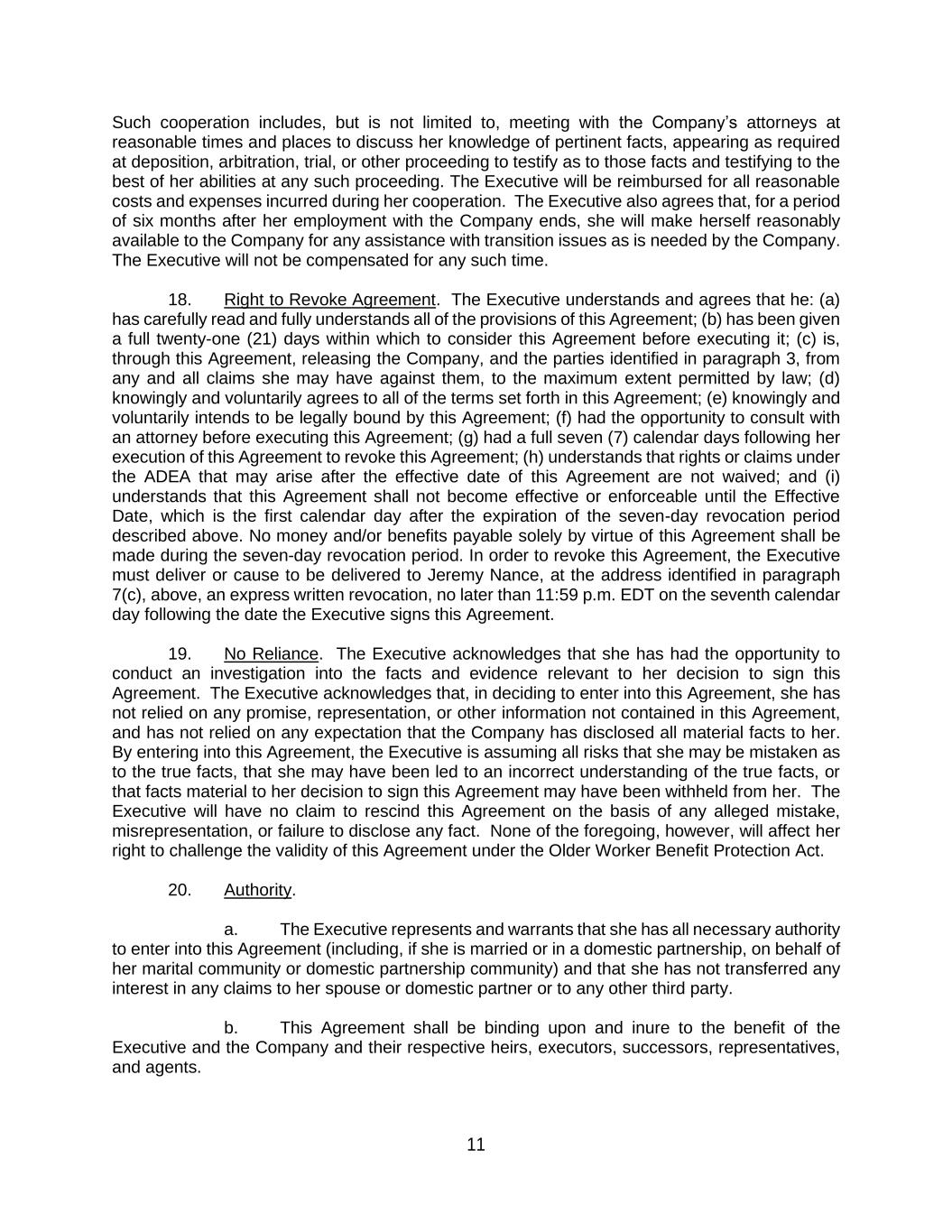 Such cooperation includes, but is not limited to, meeting with the Company's attorneys at reasonable times and places to discuss her knowledge of pertinent facts, appearing as required at deposition, arbitration, trial, or other proceeding to testify as to those facts and testifying to the best of her abilities at any such proceeding. The Executive will be reimbursed for all reasonable costs and expenses incurred during her cooperation. The Executive also agrees that, for a period of six months after her employment with the Company ends, she will make herself reasonably available to the Company for any assistance with transition issues as is needed by the Company. The Executive will not be compensated for any such time.

18. Right to Revoke Agreement. The Executive understands and agrees that he: (a) has carefully read and fully understands all of the provisions of this Agreement; (b) has been given a full twenty-one (21) days within which to consider this Agreement before executing it; (c) is, through this Agreement, releasing the Company, and the parties identified in paragraph 3, from any and all claims she may have against them, to the maximum extent permitted by law; (d) knowingly and voluntarily agrees to all of the terms set forth in this Agreement; (e) knowingly and voluntarily intends to be legally bound by this Agreement; (f) had the opportunity to consult with an attorney before executing this Agreement; (g) had a full seven (7) calendar days following her execution of this Agreement to revoke this Agreement; (h) understands that rights or claims under the ADEA that may arise after the effective date of this Agreement are not waived; and (i) understands that this Agreement shall not become effective or enforceable until the Effective Date, which is the first calendar day after the expiration of the seven-day revocation period described above. No money and/or benefits payable solely by virtue of this Agreement shall be made during the seven-day revocation period. In order to revoke this Agreement, the Executive must deliver or cause to be delivered to Jeremy Nance, at the address identified in paragraph 7(c), above, an express written revocation, no later than 11:59 p.m. EDT on the seventh calendar day following the date the Executive signs this Agreement.

19. No Reliance. The Executive acknowledges that she has had the opportunity to conduct an investigation into the facts and evidence relevant to her decision to sign this Agreement. The Executive acknowledges that, in deciding to enter into this Agreement, she has not relied on any promise, representation, or other information not contained in this Agreement, and has not relied on any expectation that the Company has disclosed all material facts to her. By entering into this Agreement, the Executive is assuming all risks that she may be mistaken as to the true facts, that she may have been led to an incorrect understanding of the true facts, or that facts material to her decision to sign this Agreement may have been withheld from her. The Executive will have no claim to rescind this Agreement on the basis of any alleged mistake, misrepresentation, or failure to disclose any fact. None of the foregoing, however, will affect her right to challenge the validity of this Agreement under the Older Worker Benefit Protection Act.

20. Authority.

a. The Executive represents and warrants that she has all necessary authority to enter into this Agreement (including, if she is married or in a domestic partnership, on behalf of her marital community or domestic partnership community) and that she has not transferred any interest in any claims to her spouse or domestic partner or to any other third party.

b. This Agreement shall be binding upon and inure to the benefit of the Executive and the Company and their respective heirs, executors, successors, representatives, and agents.

11